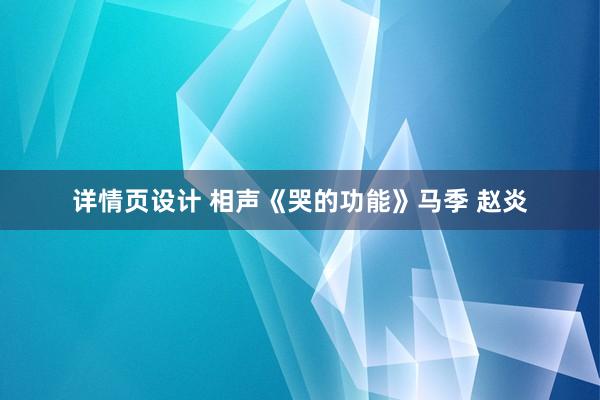 详情页设计 相声《哭的功能》马季 赵炎